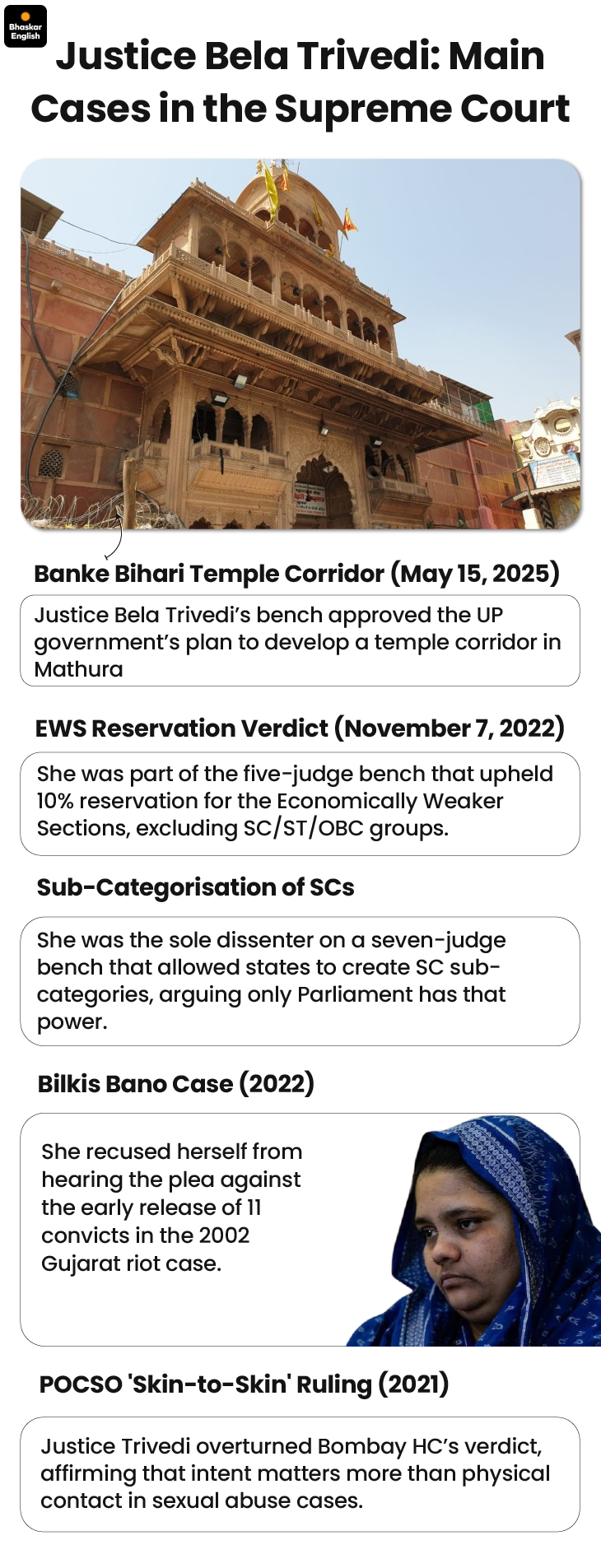 Bhaskar English

Justice Bela Trivedi: Main Cases in the Supreme Court

Banke Bihari Temple Corridor (May 15, 2025)

Justice Bela Trivedi's bench approved the UP government's plan to develop a temple corridor in Mathura

EWS Reservation Verdict (November 7, 2022)

She was part of the five-judge bench that upheld 10% reservation for the Economically Weaker Sections, excluding SC/ST/OBC groups.

Sub-Categorisation of SCs

She was the sole dissenter on a seven-judge bench that allowed states to create SC sub-categories, arguing only Parliament has that power.

Bilkis Bano Case (2022)

She recused herself from hearing the plea against the early release of 11 convicts in the 2002 Gujarat riot case.

POCSO 'Skin-to-Skin' Ruling (2021)

Justice Trivedi overturned Bombay HC's verdict, affirming that intent matters more than physical contact in sexual abuse cases.